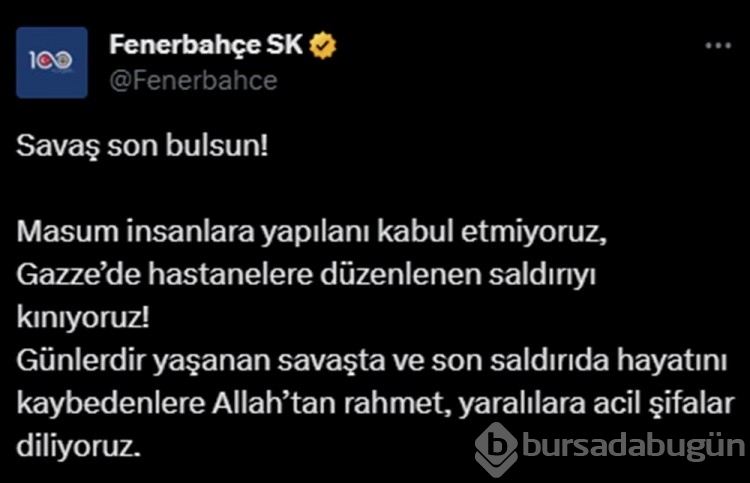 100

Fenerbahçe SK
@Fenerbahce

Savaş son bulsun!

Masum insanlara yapılanı kabul etmiyoruz, Gazze'de hastanelere düzenlenen saldırıyı kınıyoruz!
Günlerdir yaşanan savaşta ve son saldırıda hayatını kaybedenlere Allah'tan rahmet, yaralılara acil şifalar diliyoruz.

bursadabugün